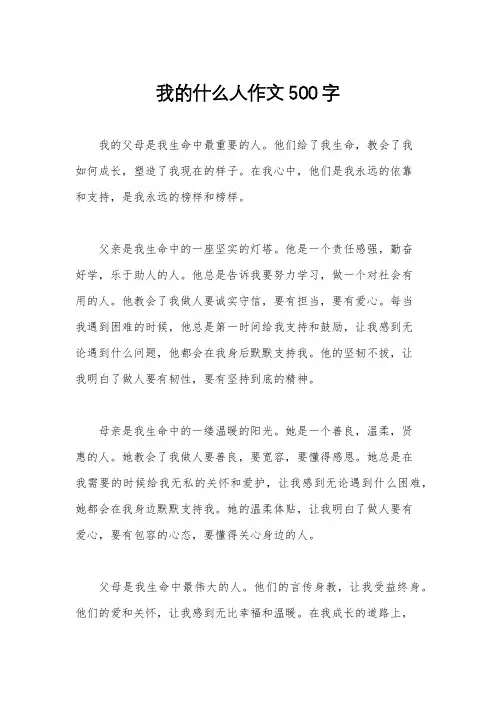 我的什么人作文500字

我的父母是我生命中最重要的人。他们给了我生命，教会了我如何成长，塑造了我现在的样子。在我心中，他们是我永远的依靠和支持，是我永远的榜样和榜样。

父亲是我生命中的一座坚实的灯塔。他是一个责任感强，勤奋好学，乐于助人的人。他总是告诉我要努力学习，做一个对社会有用的人。他教会了我做人要诚实守信，要有担当，要有爱心。每当我遇到困难的时候，他总是第一时间给我支持和鼓励，让我感到无论遇到什么问题，他都会在我身后默默支持我。他的坚韧不拔，让我明白了做人要有韧性，要有坚持到底的精神。

母亲是我生命中的一缕温暖的阳光。她是一个善良，温柔，贤惠的人。她教会了我做人要善良，要宽容，要懂得感恩。她总是在我需要的时候给我无私的关怀和爱护，让我感到无论遇到什么困难，她都会在我身边默默支持我。她的温柔体贴，让我明白了做人要有爱心，要有包容的心态，要懂得关心身边的人。

父母是我生命中最伟大的人。他们的言传身教，让我受益终身。他们的爱和关怀，让我感到无比幸福和温暖。在我成长的道路上，